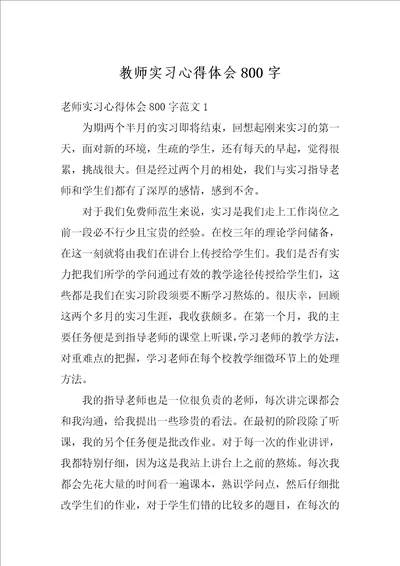 教师实习心得体会800字

老师实习心得体会800字范文1

为期两个半月的实习即将结束，回想起刚来实习的第一天，面对新的环境，生疏的学生，还有每天的早起，觉得很累，挑战很大。但是经过两个月的相处，我们与实习指导老师和学生们都有了深厚的感情，感到不舍。

对于我们免费师范生来说，实习是我们走上工作岗位之前一段必不行少且宝贵的经验。在校三年的理论学问储备，在这一刻就将由我们在讲台上传授给学生们。我们是否有实力把我们所学的学问通过有效的教学途径传授给学生们，这些都是我们在实习阶段须要不断学习熬炼的。很庆幸，回顾这两个多月的实习生涯，我收获颇多。在第一个月，我的主要任务便是到指导老师的课堂上听课，学习老师的教学方法，对重难点的把握，学习老师在每个校教学细微环节上的处理方法。

我的指导老师也是一位很负责的老师，每次讲完课都会和我沟通，给我提出一些珍贵的看法。在最初的阶段除了听课，我的另个任务便是批改作业。对于每一次的作业讲评，我都特别仔细，因为这是我站上讲台上之前的熬炼。每次我都会先花大量的时间看一遍课本，熟识学问点，然后仔细批改学生们的作业，对于学生们错的比较多的题目，在每次的